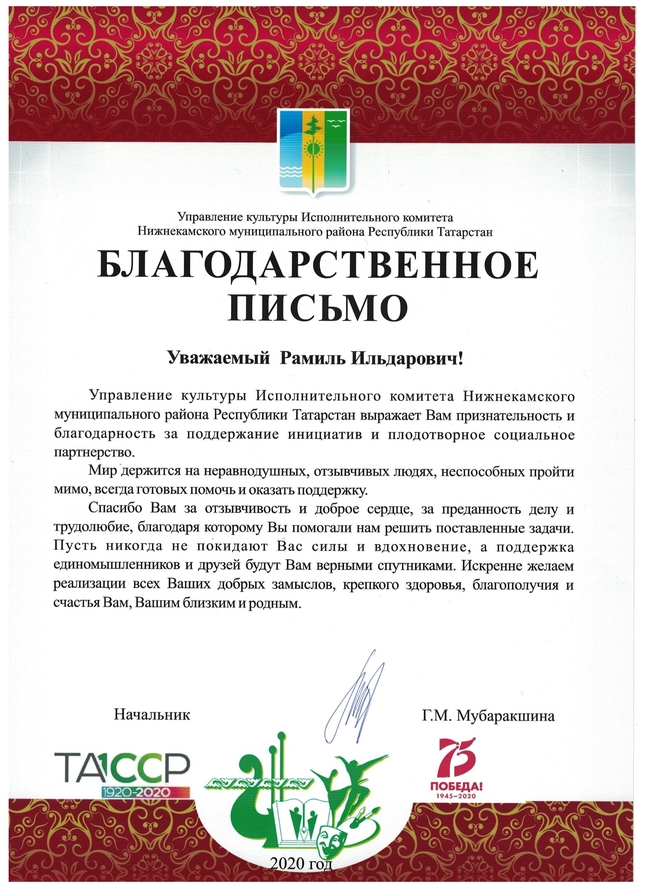 Управление культуры Исполнительного комитета Нижнекамского муниципального района Республики Татарстан

БЛАГОДАРСТВЕННОЕ ПИСЬМО

Уважаемый Рамиль Ильдарович!

Управление культуры Исполнительного комитета Нижнекамского муниципального района Республики Татарстан выражает Вам признательность и благодарность за поддержание инициатив и плодотворное социальное партнерство.

Мир держится на неравнодушных, отзывчивых людях, неспособных пройти мимо, всегда готовых помочь и оказать поддержку.

Спасибо Вам за отзывчивость и доброе сердце, за преданность делу и трудолюбие, благодаря которому Вы помогали нам решить поставленные задачи. Пусть никогда не покидают Вас силы и вдохновение, а поддержка единомышленников и друзей будут Вам верными спутниками. Искренне желаем реализации всех Ваших добрых замыслов, крепкого здоровья, благополучия и счастья Вам, Вашим близким и родным.

Начальник

Г.М. Мубаракшина

ТАССР 1920-2020

75 ПОБЕДА! 1945–2020

2020 год